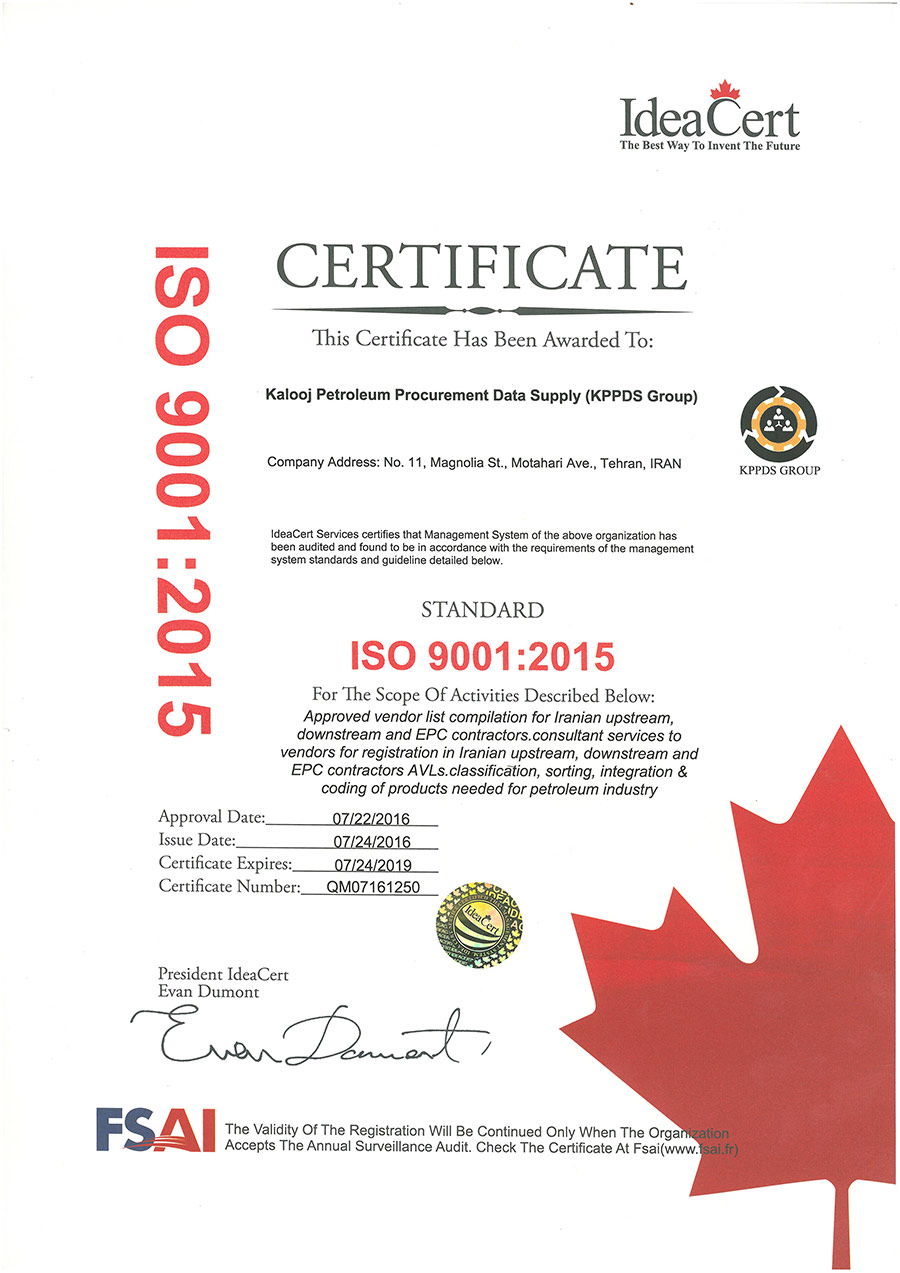 IdeaCert
The Best Way To Invent The Future

ISO 9001:2015

CERTIFICATE

This Certificate Has Been Awarded To:

Kalooj Petroleum Procurement Data Supply (KPPDS Group)

KPPDS GROUP

Company Address: No. 11, Magnolia St., Motahari Ave., Tehran, IRAN

IdeaCert Services certifies that Management System of the above organization has been audited and found to be in accordance with the requirements of the management system standards and guideline detailed below.

STANDARD

ISO 9001:2015

For The Scope Of Activities Described Below:
Approved vendor list compilation for Iranian upstream, downstream and EPC contractors.consultant services to vendors for registration in Iranian upstream, downstream and EPC contractors AVLs.classification, sorting, integration & coding of products needed for petroleum industry

Approval Date: 07/22/2016
Issue Date: 07/24/2016
Certificate Expires: 07/24/2019
Certificate Number: QM07161250

IdeaCert

President IdeaCert
Evan Dumont

Evan Dumont

FSAI The Validity Of The Registration Will Be Continued Only When The Organization Accepts The Annual Surveillance Audit. Check The Certificate At Fsai(www.fsai.fr)